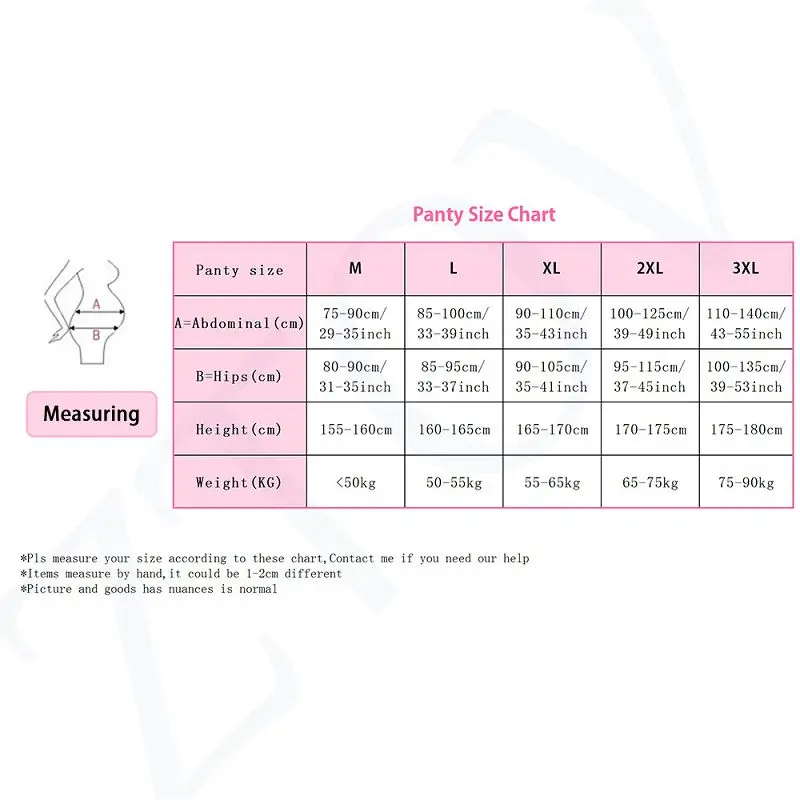 Panty Size Chart

A
B

Measuring

| Panty size | M | L | XL | 2XL | 3XL |
|---|---|---|---|---|---|
| A=Abdominal(cm) | 75-90cm/ 29-35inch | 85-100cm/ 33-39inch | 90-110cm/ 35-43inch | 100-125cm/ 39-49inch | 110-140cm/ 43-55inch |
| B=Hips(cm) | 80-90cm/ 31-35inch | 85-95cm/ 33-37inch | 90-105cm/ 35-41inch | 95-115cm/ 37-45inch | 100-135cm/ 39-53inch |
| Height(cm) | 155-160cm | 160-165cm | 165-170cm | 170-175cm | 175-180cm |
| Weight(KG) | <50kg | 50-55kg | 55-65kg | 65-75kg | 75-90kg |

*Pls measure your size according to these chart,Contact me if you need our help
*Items measure by hand,it could be 1-2cm different
*Picture and goods has nuances is normal